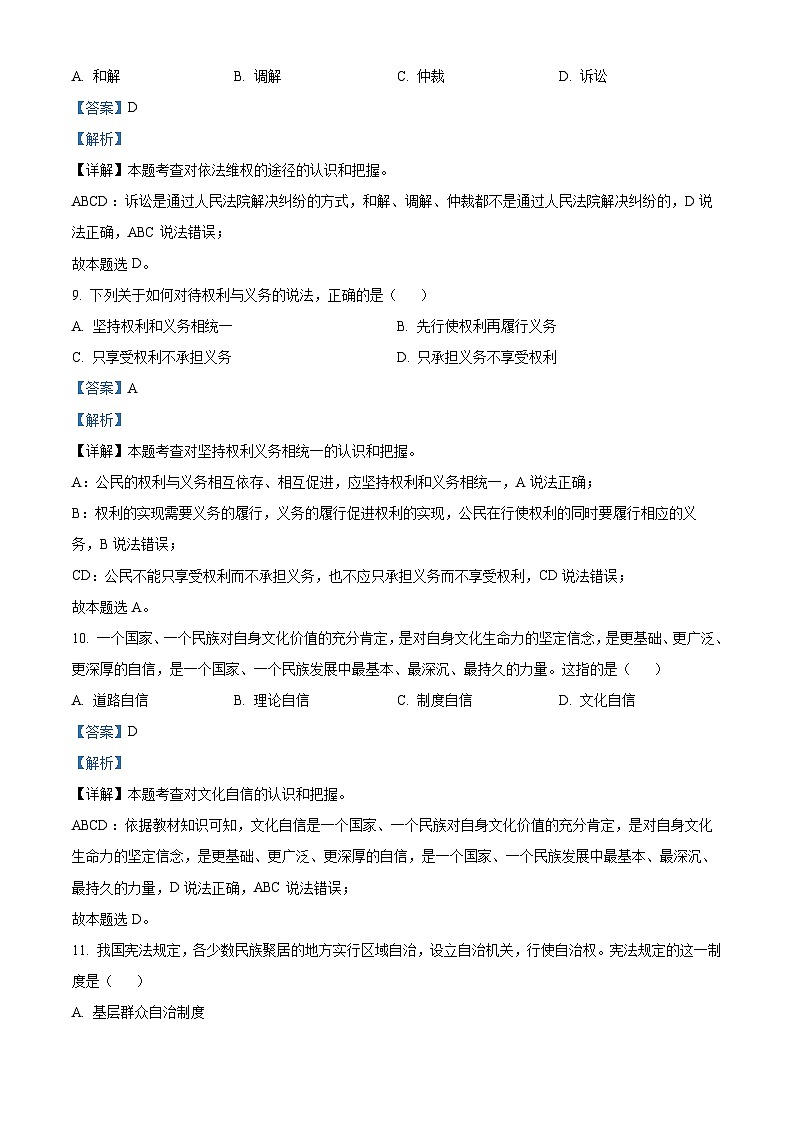 A. 和解　　B. 调解　　C. 仲裁　　D. 诉讼

【答案】D

【解析】

【详解】本题考查对依法维权的途径的认识和把握。

ABCD：诉讼是通过人民法院解决纠纷的方式，和解、调解、仲裁都不是通过人民法院解决纠纷的，D 说法正确，ABC 说法错误；

故本题选 D。

9. 下列关于如何对待权利与义务的说法，正确的是（　　）

A. 坚持权利和义务相统一　　B. 先行使权利再履行义务

C. 只享受权利不承担义务　　D. 只承担义务不享受权利

【答案】A

【解析】

【详解】本题考查对坚持权利义务相统一的认识和把握。

A：公民的权利与义务相互依存、相互促进，应坚持权利和义务相统一，A 说法正确；

B：权利的实现需要义务的履行，义务的履行促进权利的实现，公民在行使权利的同时要履行相应的义务，B 说法错误；

CD：公民不能只享受权利而不承担义务，也不应只承担义务而不享受权利，CD 说法错误；

故本题选 A。

10. 一个国家、一个民族对自身文化价值的充分肯定，是对自身文化生命力的坚定信念，是更基础、更广泛、更深厚的自信，是一个国家、一个民族发展中最基本、最深沉、最持久的力量。这指的是（　　）

A. 道路自信　　B. 理论自信　　C. 制度自信　　D. 文化自信

【答案】D

【解析】

【详解】本题考查对文化自信的认识和把握。

ABCD：依据教材知识可知，文化自信是一个国家、一个民族对自身文化价值的充分肯定，是对自身文化生命力的坚定信念，是更基础、更广泛、更深厚的自信，是一个国家、一个民族发展中最基本、最深沉、最持久的力量，D 说法正确，ABC 说法错误；

故本题选 D。

11. 我国宪法规定，各少数民族聚居的地方实行区域自治，设立自治机关，行使自治权。宪法规定的这一制度是（　　）

A. 基层群众自治制度